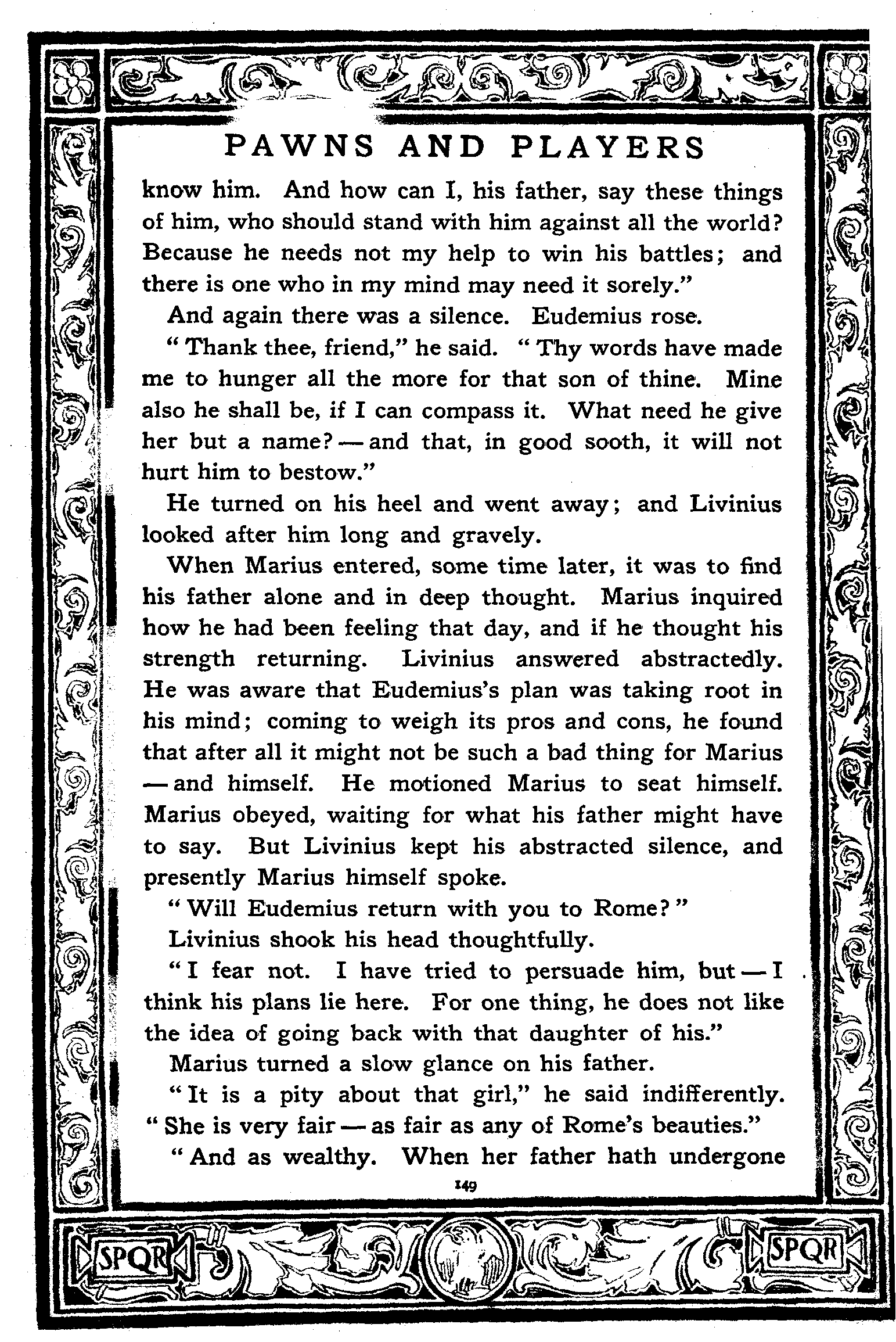 PAWNS AND PLAYERS

know him. And how can I, his father, say these things of him, who should stand with him against all the world? Because he needs not my help to win his battles; and there is one who in my mind may need it sorely."

And again there was a silence. Eudemius rose.

"Thank thee, friend," he said. "Thy words have made me to hunger all the more for that son of thine. Mine also he shall be, if I can compass it. What need he give her but a name? — and that, in good sooth, it will not hurt him to bestow."

He turned on his heel and went away; and Livinius looked after him long and gravely.

When Marius entered, some time later, it was to find his father alone and in deep thought. Marius inquired how he had been feeling that day, and if he thought his strength returning. Livinius answered abstractedly. He was aware that Eudemius's plan was taking root in his mind; coming to weigh its pros and cons, he found that after all it might not be such a bad thing for Marius — and himself. He motioned Marius to seat himself. Marius obeyed, waiting for what his father might have to say. But Livinius kept his abstracted silence, and presently Marius himself spoke.

"Will Eudemius return with you to Rome?"

Livinius shook his head thoughtfully.

"I fear not. I have tried to persuade him, but — I think his plans lie here. For one thing, he does not like the idea of going back with that daughter of his."

Marius turned a slow glance on his father.

"It is a pity about that girl," he said indifferently. "She is very fair — as fair as any of Rome's beauties."

"And as wealthy. When her father hath undergone

149

SPQR

SPQR